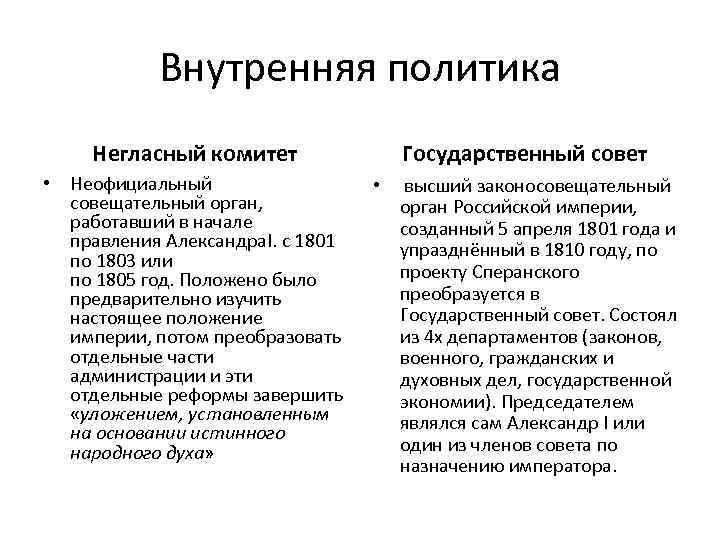 Внутренняя политика

Негласный комитет

• Неофициальный совещательный орган, работавший в начале правления АлександраI. с 1801 по 1803 или по 1805 год. Положено было предварительно изучить настоящее положение империи, потом преобразовать отдельные части администрации и эти отдельные реформы завершить «уложением, установленным на основании истинного народного духа»

Государственный совет

• высший законосовещательный орган Российской империи, созданный 5 апреля 1801 года и упразднённый в 1810 году, по проекту Сперанского преобразуется в Государственный совет. Состоял из 4х департаментов (законов, военного, гражданских и духовных дел, государственной экономии). Председателем являлся сам Александр I или один из членов совета по назначению императора.